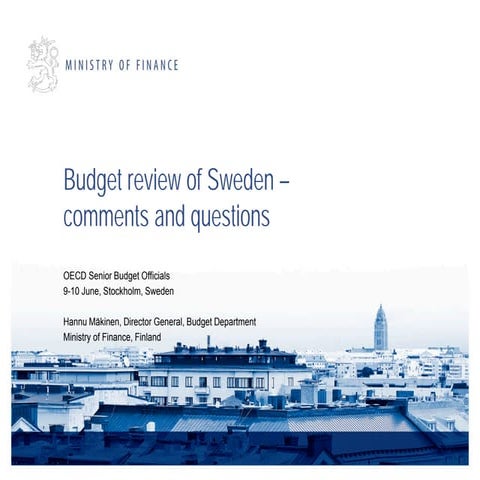 MINISTRY OF FINANCE

Budget review of Sweden – comments and questions

OECD Senior Budget Officials
9-10 June, Stockholm, Sweden

Hannu Mäkinen, Director General, Budget Department
Ministry of Finance, Finland